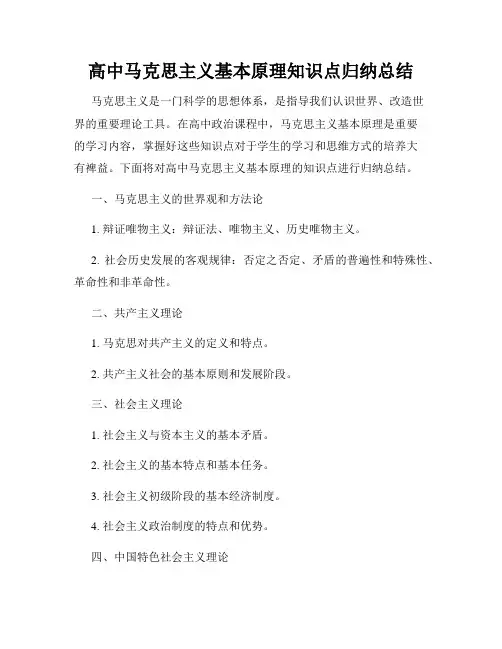 高中马克思主义基本原理知识点归纳总结

马克思主义是一门科学的思想体系，是指导我们认识世界、改造世界的重要理论工具。在高中政治课程中，马克思主义基本原理是重要的学习内容，掌握好这些知识点对于学生的学习和思维方式的培养大有裨益。下面将对高中马克思主义基本原理的知识点进行归纳总结。

一、马克思主义的世界观和方法论

1. 辩证唯物主义：辩证法、唯物主义、历史唯物主义。

2. 社会历史发展的客观规律：否定之否定、矛盾的普遍性和特殊性、革命性和非革命性。

二、共产主义理论

1. 马克思对共产主义的定义和特点。

2. 共产主义社会的基本原则和发展阶段。

三、社会主义理论

1. 社会主义与资本主义的基本矛盾。

2. 社会主义的基本特点和基本任务。

3. 社会主义初级阶段的基本经济制度。

4. 社会主义政治制度的特点和优势。

四、中国特色社会主义理论